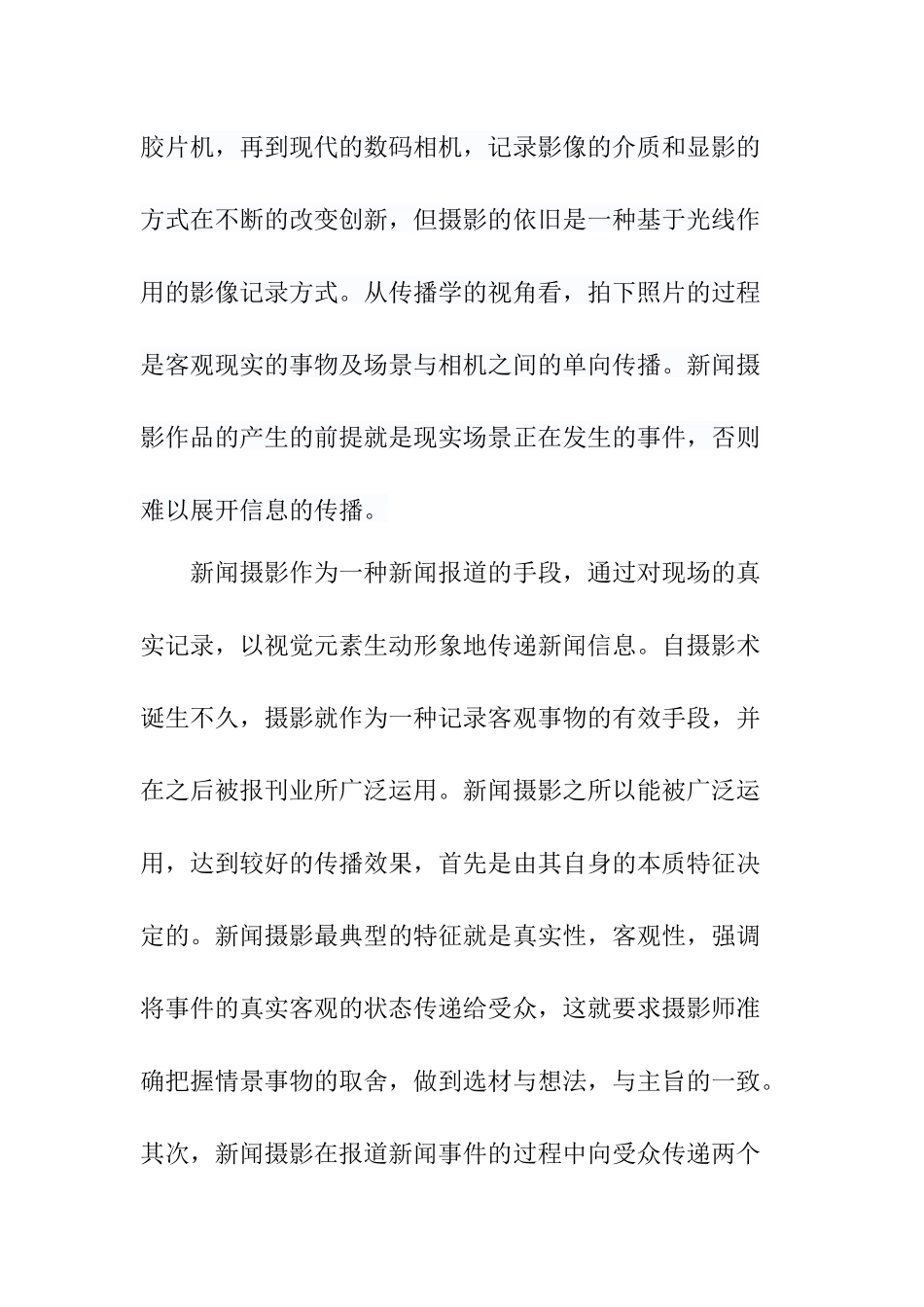 胶片机，再到现代的数码相机，记录影像的介质和显影的方式在不断的改变创新，但摄影的依旧是一种基于光线作用的影像记录方式。从传播学的视角看，拍下照片的过程是客观现实的事物及场景与相机之间的单向传播。新闻摄影作品的产生的前提就是现实场景正在发生的事件，否则难以展开信息的传播。

新闻摄影作为一种新闻报道的手段，通过对现场的真实记录，以视觉元素生动形象地传递新闻信息。自摄影术诞生不久，摄影就作为一种记录客观事物的有效手段，并在之后被报刊业所广泛运用。新闻摄影之所以能被广泛运用，达到较好的传播效果，首先是由其自身的本质特征决定的。新闻摄影最典型的特征就是真实性，客观性，强调将事件的真实客观的状态传递给受众，这就要求摄影师准确把握情景事物的取舍，做到选材与想法，与主旨的一致。其次，新闻摄影在报道新闻事件的过程中向受众传递两个